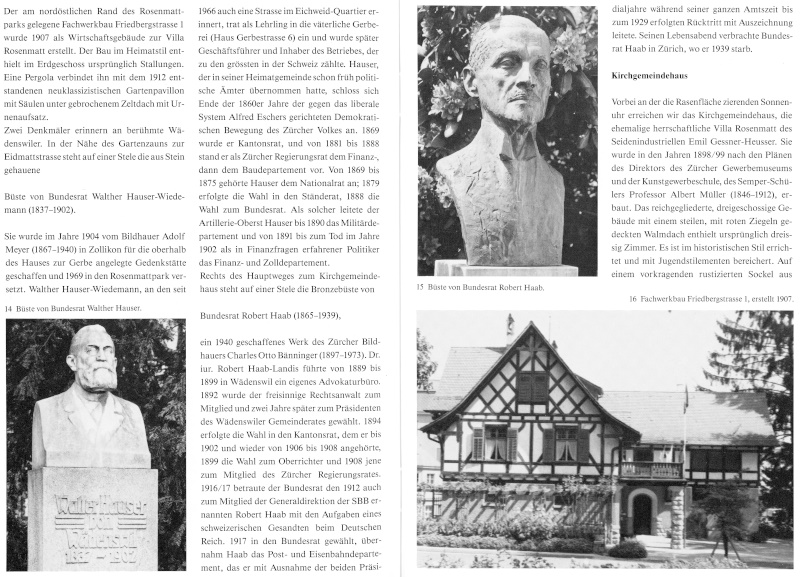 Der am nordöstlichen Rand des Rosenmattparks gelegene Fachwerkbau Friedbergstrasse 1 wurde 1907 als Wirtschaftsgebäude zur Villa Rosenmatt erstellt. Der Bau im Heimatstil enthielt im Erdgeschoss ursprünglich Stallungen. Eine Pergola verbindet ihn mit dem 1912 entstandenen neuklassizistischen Gartenpavillon mit Säulen unter gebrochenem Zeltdach mit Urnenaufsatz.
Zwei Denkmäler erinnern an berühmte Wädenswiler. In der Nähe des Gartenzauns zur Eidmattstrasse steht auf einer Stele die aus Stein gehauene

Büste von Bundesrat Walther Hauser-Wiedemann (1837–1902).

Sie wurde im Jahre 1904 vom Bildhauer Adolf Meyer (1867–1940) in Zollikon für die oberhalb des Hauses zur Gerbe angelegte Gedenkstätte geschaffen und 1969 in den Rosenmattpark versetzt. Walther Hauser-Wiedemann, an den seit

14 Büste von Bundesrat Walther Hauser.

Walter Hauser von Wädenswil 1837 – 1902

1966 auch eine Strasse im Eichweid-Quartier erinnert, trat als Lehrling in die väterliche Gerberei (Haus Gerbestrasse 6) ein und wurde später Geschäftsführer und Inhaber des Betriebes, der zu den grössten in der Schweiz zählte. Hauser, der in seiner Heimatgemeinde schon früh politische Ämter übernommen hatte, schloss sich Ende der 1860er Jahre der gegen das liberale System Alfred Eschers gerichteten Demokratischen Bewegung des Zürcher Volkes an. 1869 wurde er Kantonsrat, und von 1881 bis 1888 stand er als Zürcher Regierungsrat dem Finanz-, dann dem Baudepartement vor. Von 1869 bis 1875 gehörte Hauser dem Nationalrat an; 1879 erfolgte die Wahl in den Ständerat, 1888 die Wahl zum Bundesrat. Als solcher leitete der Artillerie-Oberst Hauser bis 1890 das Militärdepartement und von 1891 bis zum Tod im Jahre 1902 als in Finanzfragen erfahrener Politiker das Finanz- und Zolldepartement.
Rechts des Hauptweges zum Kirchgemeindehaus steht auf einer Stele die Bronzebüste von

Bundesrat Robert Haab (1865–1939),

ein 1940 geschaffenes Werk des Zürcher Bildhauers Charles Otto Bänninger (1897–1973). Dr. iur. Robert Haab-Landis führte von 1889 bis 1899 in Wädenswil ein eigenes Advokaturbüro. 1892 wurde der freisinnige Rechtsanwalt zum Mitglied und zwei Jahre später zum Präsidenten des Wädenswiler Gemeinderates gewählt. 1894 erfolgte die Wahl in den Kantonsrat, dem er bis 1902 und wieder von 1906 bis 1908 angehörte, 1899 die Wahl zum Oberrichter und 1908 jene zum Mitglied des Zürcher Regierungsrates. 1916/17 betraute der Bundesrat den 1912 auch zum Mitglied der Generaldirektion der SBB ernannten Robert Haab mit den Aufgaben eines schweizerischen Gesandten beim Deutschen Reich. 1917 in den Bundesrat gewählt, übernahm Haab das Post- und Eisenbahndepartement, das er mit Ausnahme der beiden Präsi-

15 Büste von Bundesrat Robert Haab.

dialjahre während seiner ganzen Amtszeit bis zum 1929 erfolgten Rücktritt mit Auszeichnung leitete. Seinen Lebensabend verbrachte Bundesrat Haab in Zürich, wo er 1939 starb.

Kirchgemeindehaus

Vorbei an der die Rasenfläche zierenden Sonnenuhr erreichen wir das Kirchgemeindehaus, die ehemalige herrschaftliche Villa Rosenmatt des Seidenindustriellen Emil Gessner-Heusser. Sie wurde in den Jahren 1898/99 nach den Plänen des Direktors des Zürcher Gewerbemuseums und der Kunstgewerbeschule, des Semper-Schülers Professor Albert Müller (1846–1912), erbaut. Das reichgegliederte, dreigeschossige Gebäude mit einem steilen, mit roten Ziegeln gedeckten Walmdach enthielt ursprünglich dreissig Zimmer. Es ist im historistischen Stil errichtet und mit Jugendstilementen bereichert. Auf einem vorkragenden rustizierten Sockel aus

16 Fachwerkbau Friedbergstrasse 1, erstellt 1907.